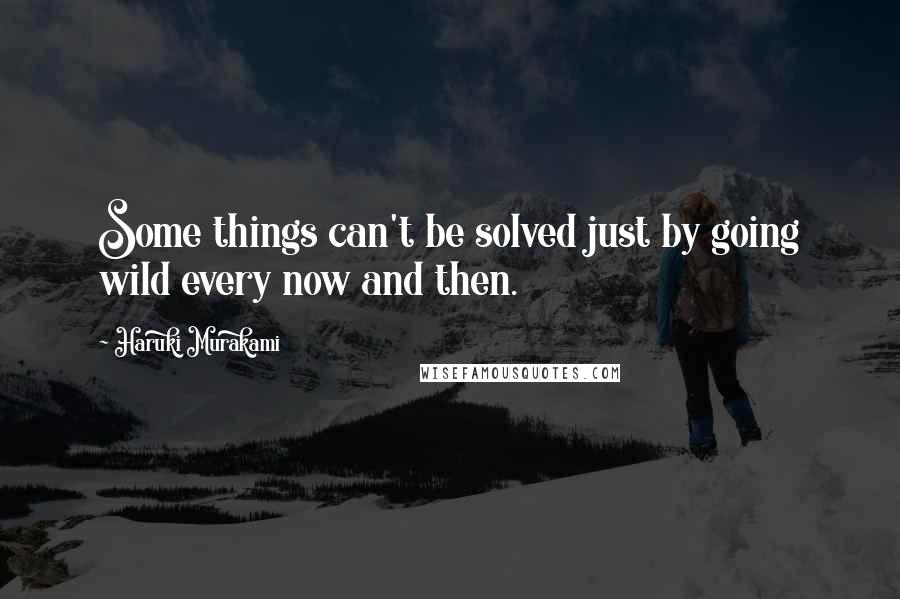 Some things can't be solved just by going wild every now and then.

- Haruki Murakami

WISEFAMOUSQUOTES.COM